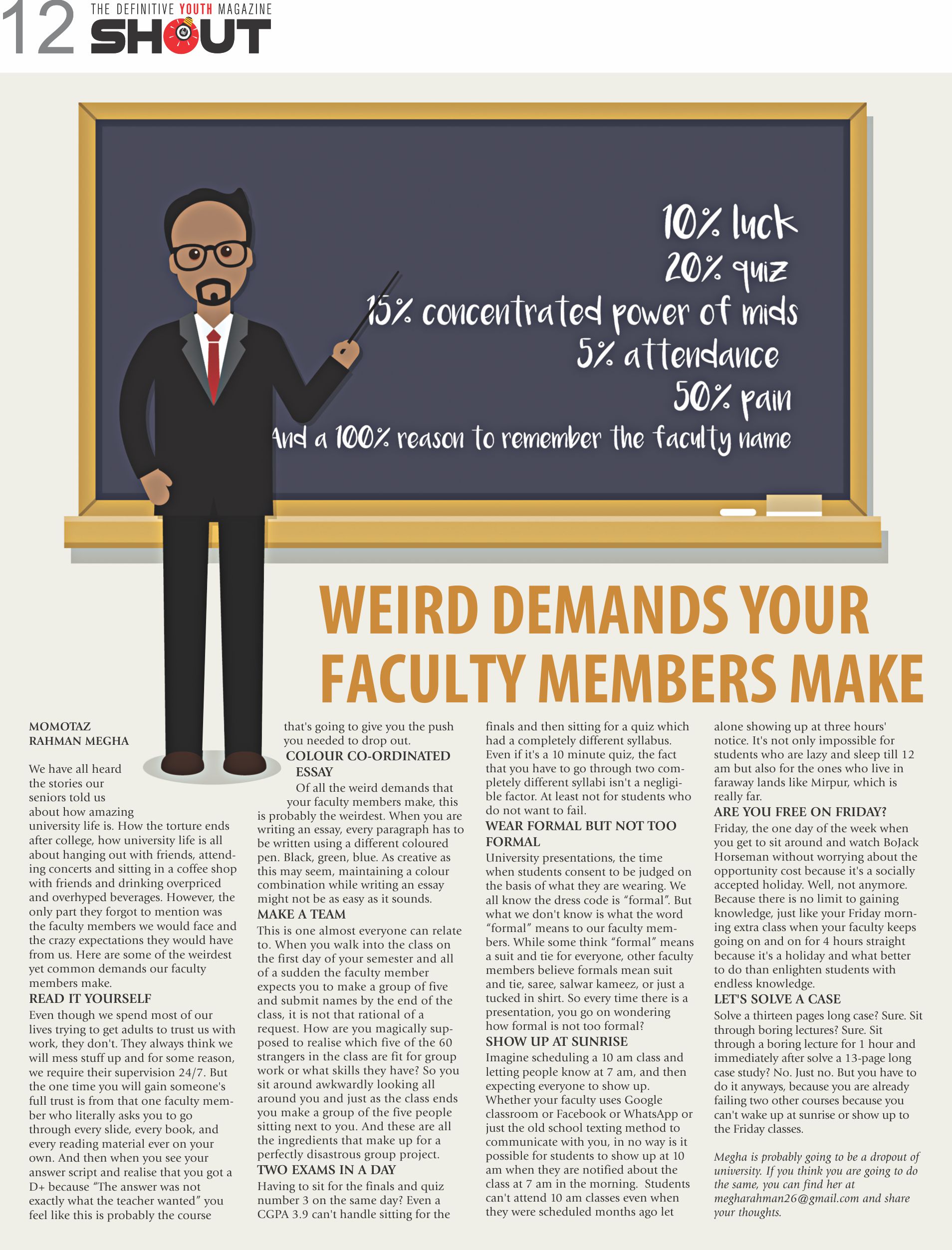 12 THE DEFINITIVE YOUTH MAGAZINE
SHOUT

10% luck
20% quiz
15% concentrated power of mids
5% attendance
50% pain
And a 100% reason to remember the faculty name

WEIRD DEMANDS YOUR FACULTY MEMBERS MAKE

MOMOTAZ RAHMAN MEGHA

We have all heard the stories our seniors told us about how amazing university life is. How the torture ends after college, how university life is all about hanging out with friends, attending concerts and sitting in a coffee shop with friends and drinking overpriced and overhyped beverages. However, the only part they forgot to mention was the faculty members we would face and the crazy expectations they would have from us. Here are some of the weirdest yet common demands our faculty members make.

READ IT YOURSELF
Even though we spend most of our lives trying to get adults to trust us with work, they don't. They always think we will mess stuff up and for some reason, we require their supervision 24/7. But the one time you will gain someone's full trust is from that one faculty member who literally asks you to go through every slide, every book, and every reading material ever on your own. And then when you see your answer script and realise that you got a D+ because "The answer was not exactly what the teacher wanted" you feel like this is probably the course that's going to give you the push you needed to drop out.

COLOUR CO-ORDINATED ESSAY
Of all the weird demands that your faculty members make, this is probably the weirdest. When you are writing an essay, every paragraph has to be written using a different coloured pen. Black, green, blue. As creative as this may seem, maintaining a colour combination while writing an essay might not be as easy as it sounds.

MAKE A TEAM
This is one almost everyone can relate to. When you walk into the class on the first day of your semester and all of a sudden the faculty member expects you to make a group of five and submit names by the end of the class, it is not that rational of a request. How are you magically supposed to realise which five of the 60 strangers in the class are fit for group work or what skills they have? So you sit around awkwardly looking all around you and just as the class ends you make a group of the five people sitting next to you. And these are all the ingredients that make up for a perfectly disastrous group project.

TWO EXAMS IN A DAY
Having to sit for the finals and quiz number 3 on the same day? Even a CGPA 3.9 can't handle sitting for the finals and then sitting for a quiz which had a completely different syllabus. Even if it's a 10 minute quiz, the fact that you have to go through two completely different syllabi isn't a negligible factor. At least not for students who do not want to fail.

WEAR FORMAL BUT NOT TOO FORMAL
University presentations, the time when students consent to be judged on the basis of what they are wearing. We all know the dress code is "formal". But what we don't know is what the word "formal" means to our faculty members. While some think "formal" means a suit and tie for everyone, other faculty members believe formals mean suit and tie, saree, salwar kameez, or just a tucked in shirt. So every time there is a presentation, you go on wondering how formal is not too formal?

SHOW UP AT SUNRISE
Imagine scheduling a 10 am class and letting people know at 7 am, and then expecting everyone to show up. Whether your faculty uses Google classroom or Facebook or WhatsApp or just the old school texting method to communicate with you, in no way is it possible for students to show up at 10 am when they are notified about the class at 7 am in the morning. Students can't attend 10 am classes even when they were scheduled months ago let alone showing up at three hours' notice. It's not only impossible for students who are lazy and sleep till 12 am but also for the ones who live in faraway lands like Mirpur, which is really far.

ARE YOU FREE ON FRIDAY?
Friday, the one day of the week when you get to sit around and watch BoJack Horseman without worrying about the opportunity cost because it's a socially accepted holiday. Well, not anymore. Because there is no limit to gaining knowledge, just like your Friday morning extra class when your faculty keeps going on and on for 4 hours straight because it's a holiday and what better to do than enlighten students with endless knowledge.

LET'S SOLVE A CASE
Solve a thirteen pages long case? Sure. Sit through boring lectures? Sure. Sit through a boring lecture for 1 hour and immediately after solve a 13-page long case study? No. Just no. But you have to do it anyways, because you are already failing two other courses because you can't wake up at sunrise or show up to the Friday classes.

Megha is probably going to be a dropout of university. If you think you are going to do the same, you can find her at megharahman26@gmail.com and share your thoughts.